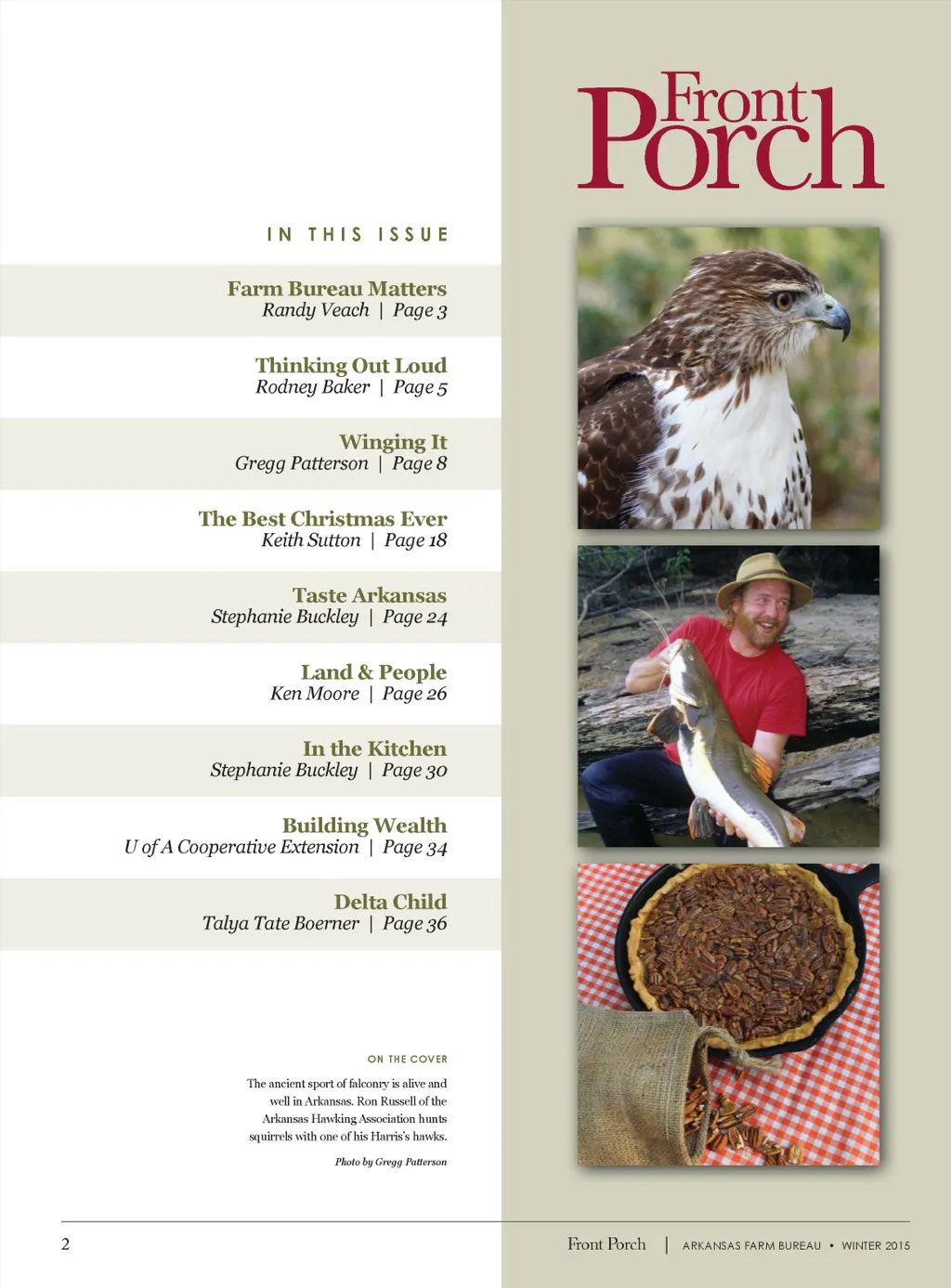 Front Porch

IN THIS ISSUE

Farm Bureau Matters
Randy Veach | Page 3

Thinking Out Loud
Rodney Baker | Page 5

Winging It
Gregg Patterson | Page 8

The Best Christmas Ever
Keith Sutton | Page 18

Taste Arkansas
Stephanie Buckley | Page 24

Land & People
Ken Moore | Page 26

In the Kitchen
Stephanie Buckley | Page 30

Building Wealth
U of A Cooperative Extension | Page 34

Delta Child
Talya Tate Boerner | Page 36

ON THE COVER

The ancient sport of falconry is alive and well in Arkansas. Ron Russell of the Arkansas Hawking Association hunts squirrels with one of his Harris's hawks.

Photo by Gregg Patterson

2

Front Porch | ARKANSAS FARM BUREAU • WINTER 2015